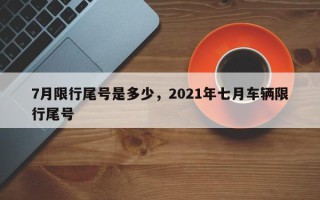 7月限行尾号是多少，2021年七月车辆限行尾号